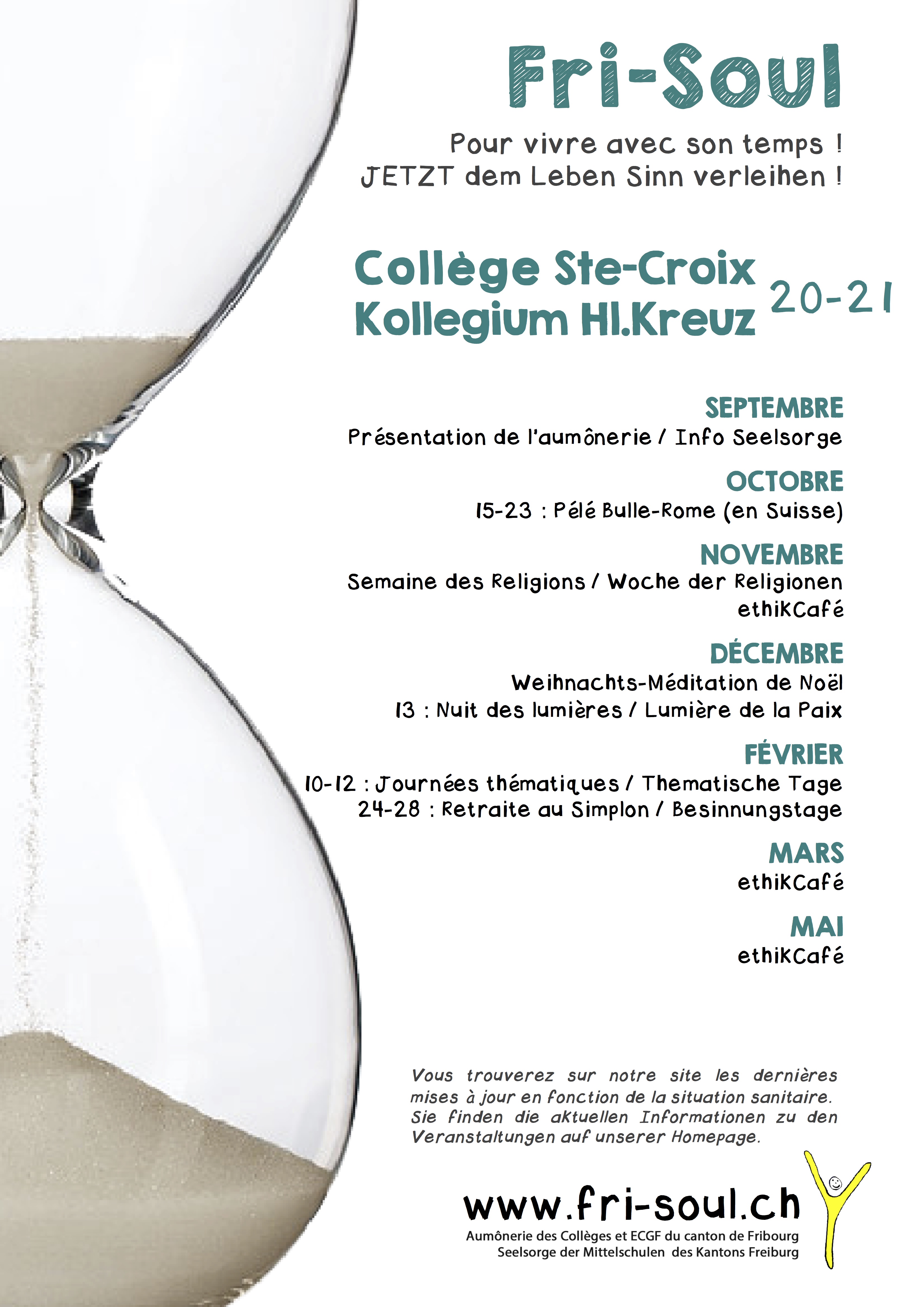 Fri-Soul

Pour vivre avec son temps !
JETZT dem Leben Sinn verleihen !

Collège Ste-Croix
Kollegium Hl.Kreuz

20-21

SEPTEMBRE
Présentation de l'aumônerie / Info Seelsorge

OCTOBRE
15-23 : Pélé Bulle-Rome (en Suisse)

NOVEMBRE
Semaine des Religions / Woche der Religionen
ethikCafé

DÉCEMBRE
Weihnachts-Méditation de Noël
13 : Nuit des lumières / Lumière de la Paix

FÉVRIER
10-12 : Journées thématiques / Thematische Tage
24-28 : Retraite au Simplon / Besinnungstage

MARS
ethikCafé

MAI
ethikCafé

Vous trouverez sur notre site les dernières mises à jour en fonction de la situation sanitaire. Sie finden die aktuellen Informationen zu den Veranstaltungen auf unserer Homepage.

www.fri-soul.ch
Aumônerie des Collèges et ECGF du canton de Fribourg
Seelsorge der Mittelschulen des Kantons Freiburg